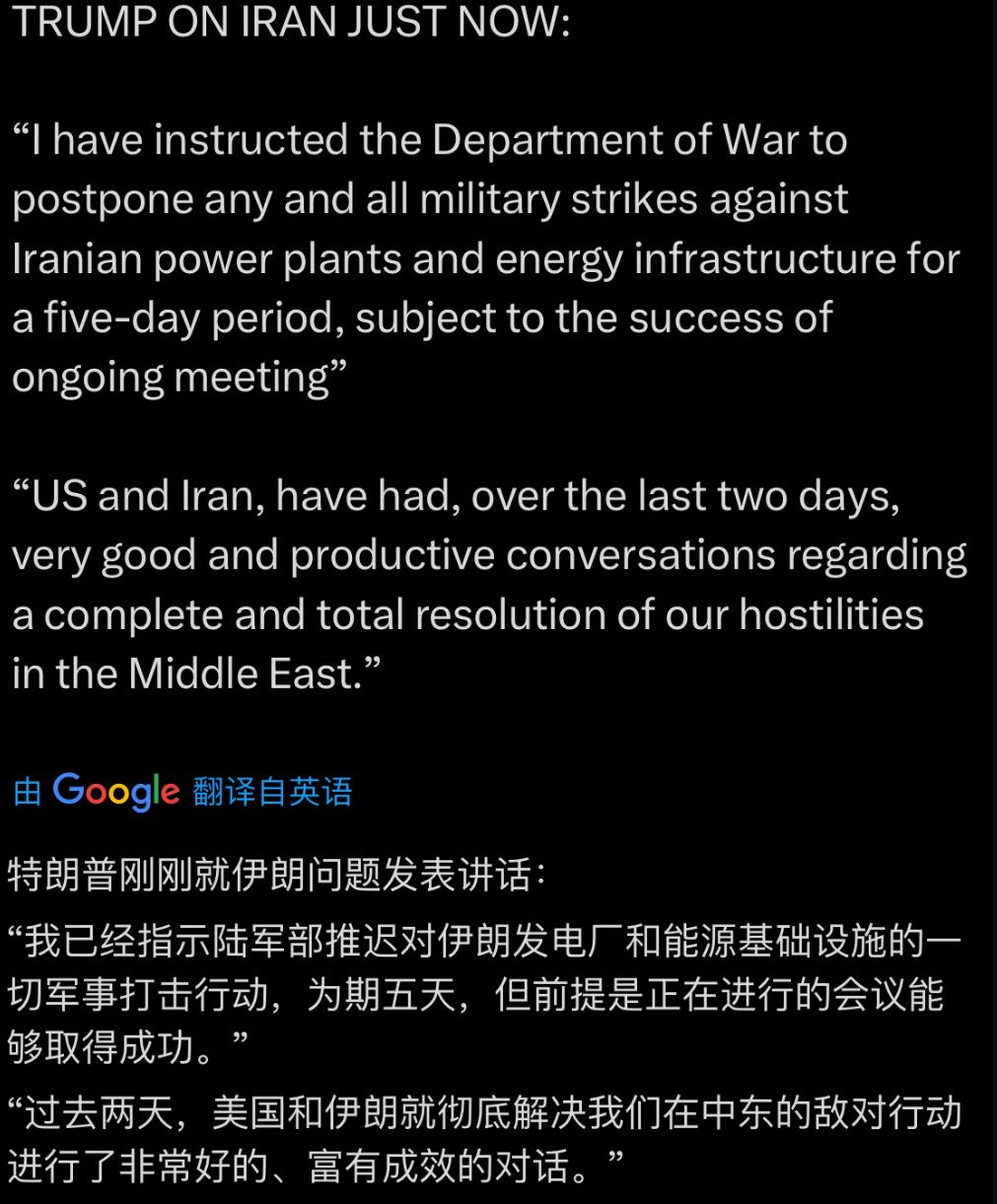 TRUMP ON IRAN JUST NOW:

“I have instructed the Department of War to postpone any and all military strikes against Iranian power plants and energy infrastructure for a five-day period, subject to the success of ongoing meeting”

“US and Iran, have had, over the last two days, very good and productive conversations regarding a complete and total resolution of our hostilities in the Middle East.”

由 Google 翻译自英语

特朗普刚刚就伊朗问题发表讲话：

“我已经指示陆军部推迟对伊朗发电厂和能源基础设施的一切军事打击行动，为期五天，但前提是正在进行的会议能够取得成功。”

“过去两天，美国和伊朗就彻底解决我们在中东的敌对行动进行了非常好的、富有成效的对话。”